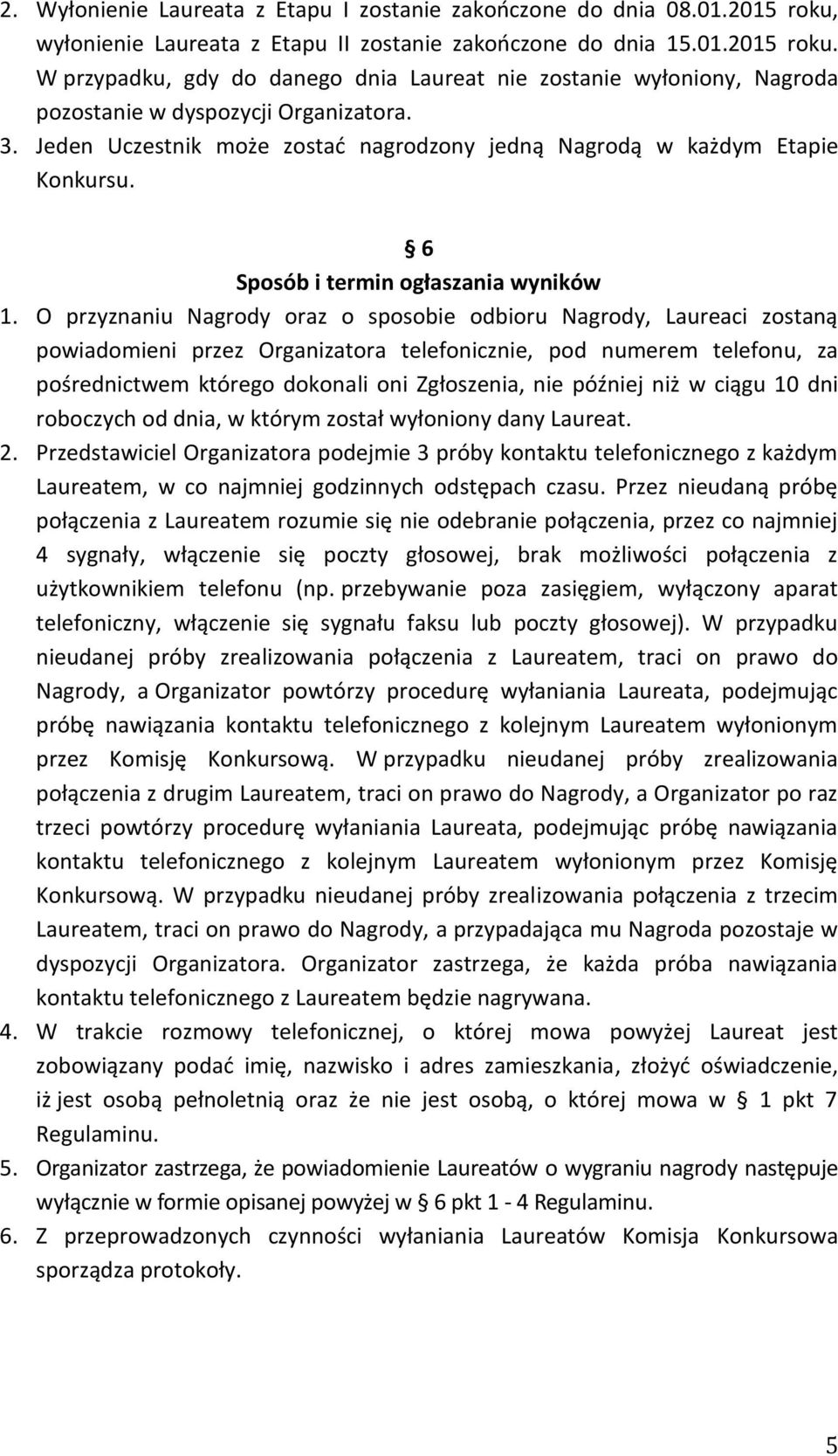 2. Wyłonienie Laureata z Etapu I zostanie zakończone do dnia 08.01.2015 roku, wyłonienie Laureata z Etapu II zostanie zakończone do dnia 15.01.2015 roku. W przypadku, gdy do danego dnia Laureat nie zostanie wyłoniony, Nagroda pozostanie w dyspozycji Organizatora.
3. Jeden Uczestnik może zostać nagrodzony jedną Nagrodą w każdym Etapie Konkursu.

§ 6
Sposób i termin ogłaszania wyników

1. O przyznaniu Nagrody oraz o sposobie odbioru Nagrody, Laureaci zostaną powiadomieni przez Organizatora telefonicznie, pod numerem telefonu, za pośrednictwem którego dokonali oni Zgłoszenia, nie później niż w ciągu 10 dni roboczych od dnia, w którym został wyłoniony dany Laureat.
2. Przedstawiciel Organizatora podejmie 3 próby kontaktu telefonicznego z każdym Laureatem, w co najmniej godzinnych odstępach czasu. Przez nieudaną próbę połączenia z Laureatem rozumie się nie odebranie połączenia, przez co najmniej 4 sygnały, włączenie się poczty głosowej, brak możliwości połączenia z użytkownikiem telefonu (np. przebywanie poza zasięgiem, wyłączony aparat telefoniczny, włączenie się sygnału faksu lub poczty głosowej). W przypadku nieudanej próby zrealizowania połączenia z Laureatem, traci on prawo do Nagrody, a Organizator powtórzy procedurę wyłaniania Laureata, podejmując próbę nawiązania kontaktu telefonicznego z kolejnym Laureatem wyłonionym przez Komisję Konkursową. W przypadku nieudanej próby zrealizowania połączenia z drugim Laureatem, traci on prawo do Nagrody, a Organizator po raz trzeci powtórzy procedurę wyłaniania Laureata, podejmując próbę nawiązania kontaktu telefonicznego z kolejnym Laureatem wyłonionym przez Komisję Konkursową. W przypadku nieudanej próby zrealizowania połączenia z trzecim Laureatem, traci on prawo do Nagrody, a przypadająca mu Nagroda pozostaje w dyspozycji Organizatora. Organizator zastrzega, że każda próba nawiązania kontaktu telefonicznego z Laureatem będzie nagrywana.
4. W trakcie rozmowy telefonicznej, o której mowa powyżej Laureat jest zobowiązany podać imię, nazwisko i adres zamieszkania, złożyć oświadczenie, iż jest osobą pełnoletnią oraz że nie jest osobą, o której mowa w § 1 pkt 7 Regulaminu.
5. Organizator zastrzega, że powiadomienie Laureatów o wygraniu nagrody następuje wyłącznie w formie opisanej powyżej w § 6 pkt 1 - 4 Regulaminu.
6. Z przeprowadzonych czynności wyłaniania Laureatów Komisja Konkursowa sporządza protokoły.

5